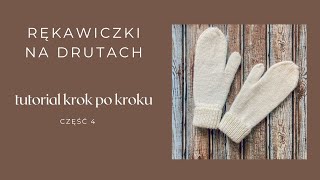 RĘKAWICZKI NA DRUTACH

tutorial krok po kroku

CZĘŚĆ 4